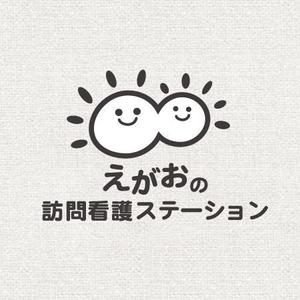 えがおの
訪問看護ステーション